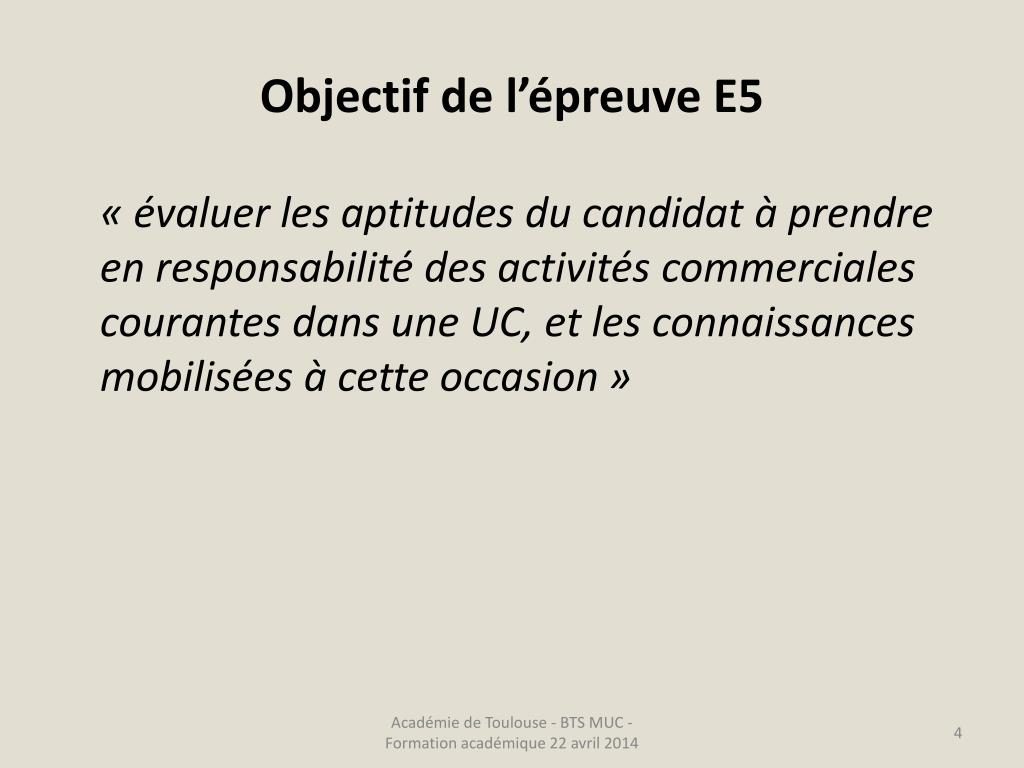 Objectif de l’épreuve E5

« évaluer les aptitudes du candidat à prendre en responsabilité des activités commerciales courantes dans une UC, et les connaissances mobilisées à cette occasion »

Académie de Toulouse - BTS MUC - Formation académique 22 avril 2014

4